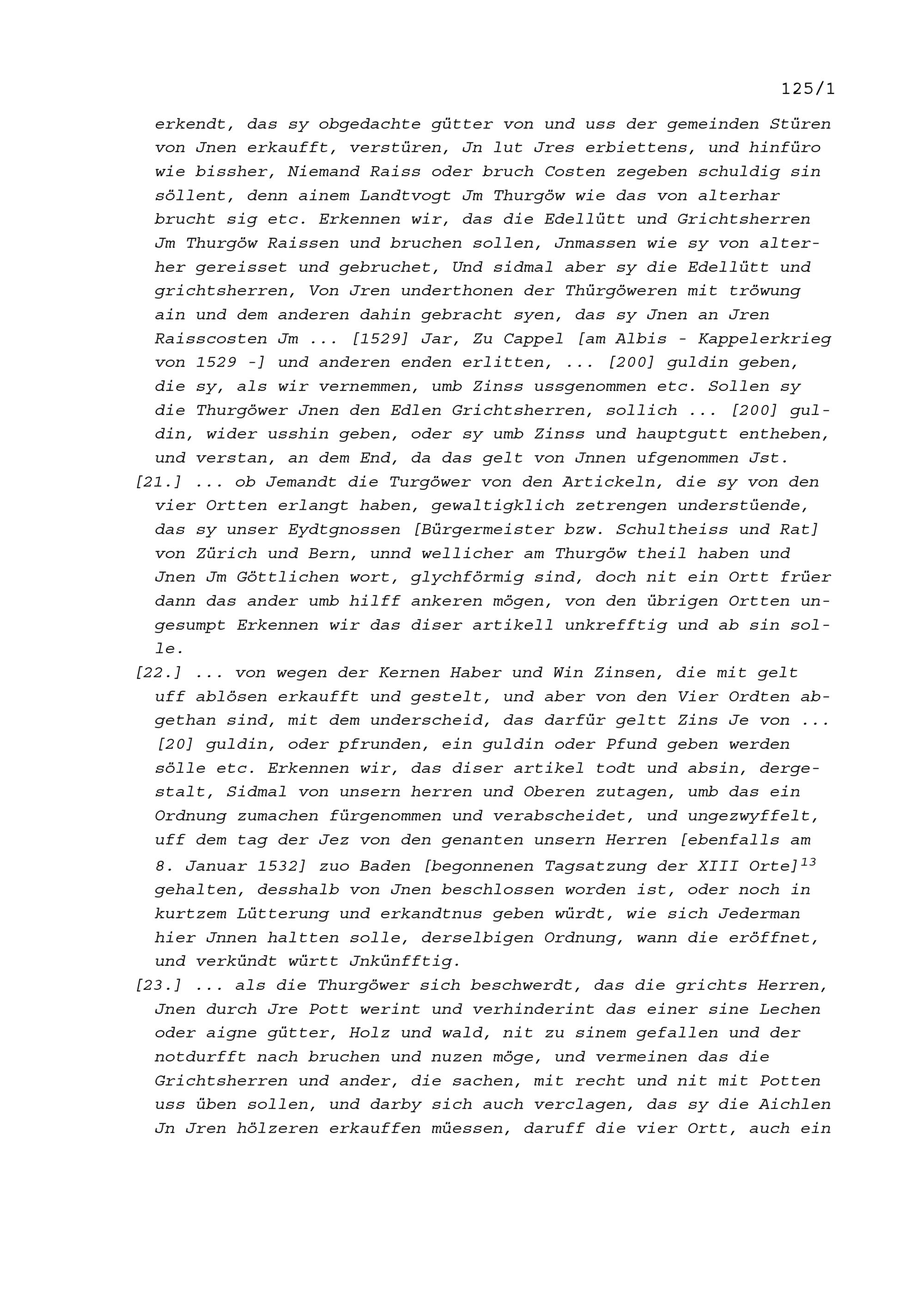 125/1

erkendt, das sy obgedachte gütter von und uss der gemeinden Stüren von Jnen erkaufft, verstüren, Jn lut Jres erbiettens, und hinfüro wie bissher, Niemand Raiss oder bruch Costen zegeben schuldig sin söllent, denn ainem Landtvogt Jm Thurgöw wie das von alterhar brucht sig etc. Erkennen wir, das die Edellütt und Grichtsherren Jm Thurgöw Raissen und bruchen sollen, Jnmassen wie sy von alterher gereisset und gebruchet, Und sidmal aber sy die Edellütt und grichtsherren, Von Jren underthonen der Thürgöweren mit tröwung ain und dem anderen dahin gebracht syen, das sy Jnen an Jren Raisscosten Jm ... [1529] Jar, Zu Cappel [am Albis - Kappelerkrieg von 1529 -] und anderen enden erlitten, ... [200] guldin geben, die sy, als wir vernemmen, umb Zinss ussgenommen etc. Sollen sy die Thurgöwer Jnen den Edlen Grichtsherren, sollich ... [200] guldin, wider usshin geben, oder sy umb Zinss und hauptgutt entheben, und verstan, an dem End, da das gelt von Jnnen ufgenommen Jst.
[21.] ... ob Jemandt die Turgöwer von den Artickeln, die sy von den vier Ortten erlangt haben, gewaltigklich zetrengen understüende, das sy unser Eydtgnossen [Bürgermeister bzw. Schultheiss und Rat] von Zürich und Bern, unnd wellicher am Thurgöw theil haben und Jnen Jm Göttlichen wort, glychförmig sind, doch nit ein Ortt früer dann das ander umb hilff ankeren mögen, von den übrigen Ortten ungesumpt Erkennen wir das diser artikell unkrefftig und ab sin solle.
[22.] ... von wegen der Kernen Haber und Win Zinsen, die mit gelt uff ablösen erkaufft und gestelt, und aber von den Vier Ordten abgethan sind, mit dem underscheid, das darfür geltt Zins Je von ... [20] guldin, oder pfrunden, ein guldin oder Pfund geben werden sölle etc. Erkennen wir, das diser artikel todt und absin, dergestalt, Sidmal von unsern herren und Oberen zutagen, umb das ein Ordnung zumachen fürgenommen und verabscheidet, und ungezwyffelt, uff dem tag der Jez von den genanten unsern Herren [ebenfalls am 8. Januar 1532] zuo Baden [begonnenen Tagsatzung der XIII Orte]$^{13}$ gehalten, desshalb von Jnen beschlossen worden ist, oder noch in kurtzem Lütterung und erkandtnus geben würdt, wie sich Jederman hier Jnnen haltten solle, derselbigen Ordnung, wann die eröffnet, und verkündt württ Jnkünfftig.
[23.] ... als die Thurgöwer sich beschwerdt, das die grichts Herren, Jnen durch Jre Pott werint und verhinderint das einer sine Lechen oder aigne gütter, Holz und wald, nit zu sinem gefallen und der notdurfft nach bruchen und nuzen möge, und vermeinen das die Grichtsherren und ander, die sachen, mit recht und nit mit Potten uss üben sollen, und darby sich auch verclagen, das sy die Aichlen Jn Jren hölzeren erkauffen müessen, daruff die vier Ortt, auch ein